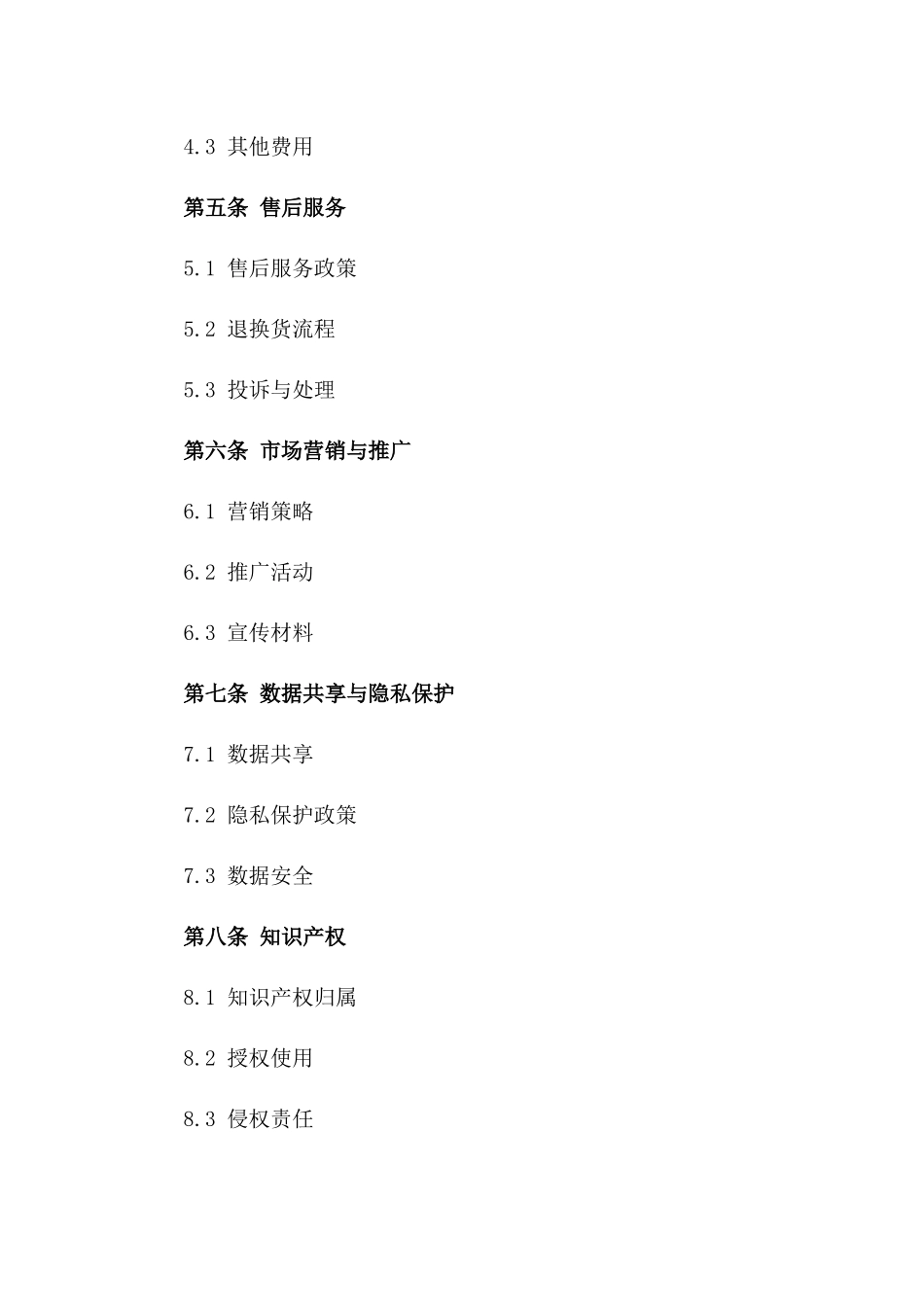 4.3 其他费用

第五条 售后服务

5.1 售后服务政策

5.2 退换货流程

5.3 投诉与处理

第六条 市场营销与推广

6.1 营销策略

6.2 推广活动

6.3 宣传材料

第七条 数据共享与隐私保护

7.1 数据共享

7.2 隐私保护政策

7.3 数据安全

第八条 知识产权

8.1 知识产权归属

8.2 授权使用

8.3 侵权责任